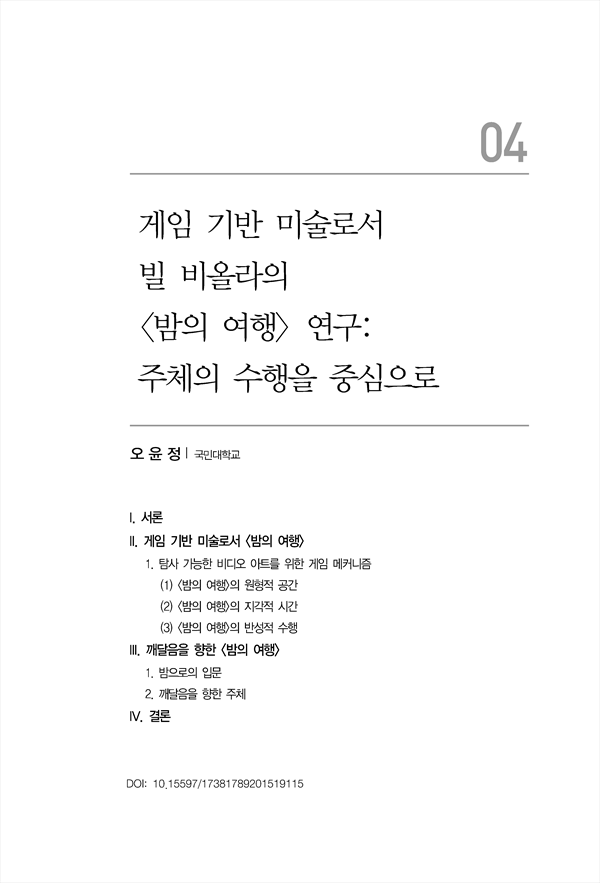 04

게임 기반 미술로서
빌 비올라의
〈밤의 여행〉 연구:
주체의 수행을 중심으로

오 윤 정 | 국민대학교

I. 서론
II. 게임 기반 미술로서 〈밤의 여행〉
1. 탐사 가능한 비디오 아트를 위한 게임 메커니즘
(1) 〈밤의 여행〉의 원형적 공간
(2) 〈밤의 여행〉의 지각적 시간
(3) 〈밤의 여행〉의 반성적 수행
III. 깨달음을 향한 〈밤의 여행〉
1. 밤으로의 입문
2. 깨달음을 향한 주체
IV. 결론

DOI: 10.15597/17381789201519115